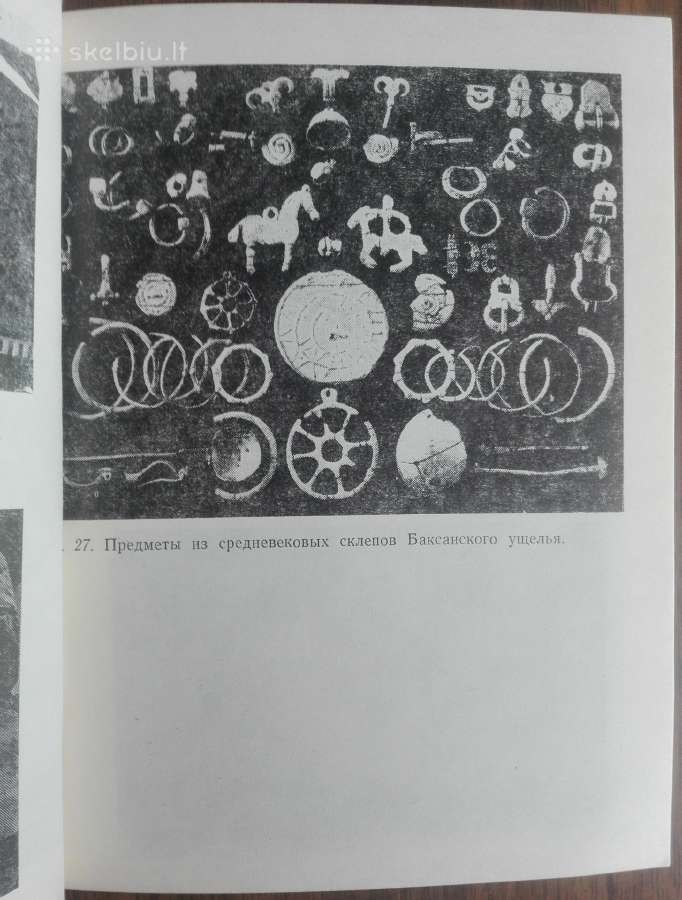 skelbiu.lt

. 27. Предметы из средневековых склепов Баксанского ущелья.